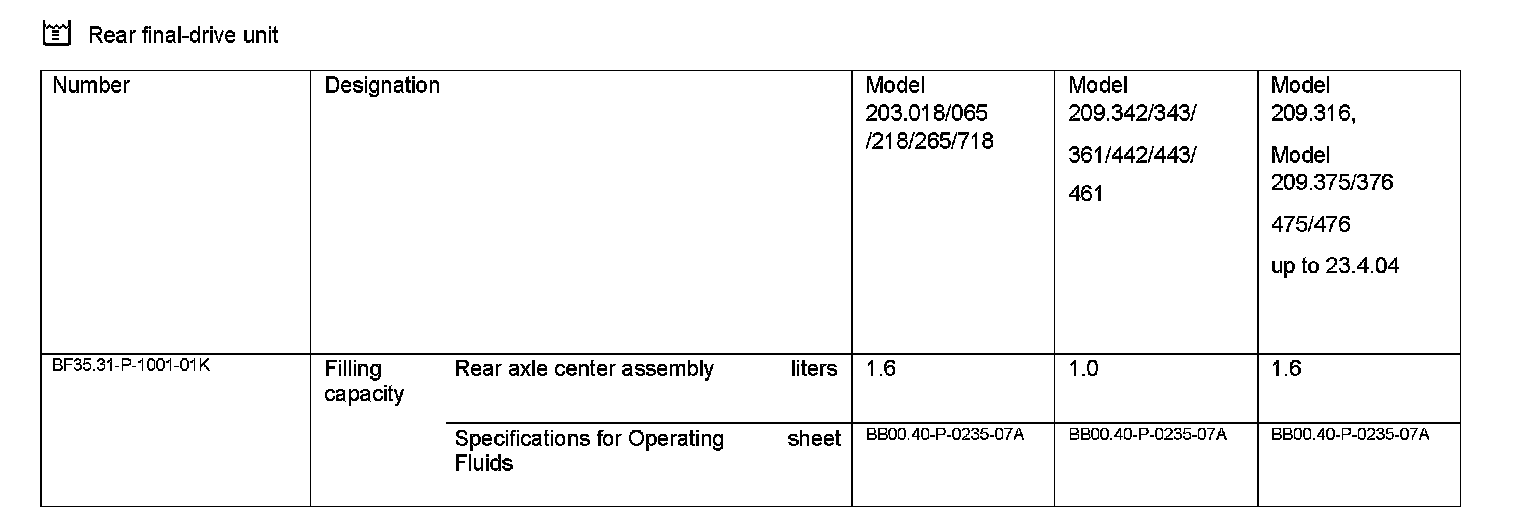 Rear final-drive unit

| Number | Designation | | | Model 203.018/065 /218/265/718 | Model 209.342/343/ 361/442/443/ 461 | Model 209.316, Model 209.375/376 475/476 up to 23.4.04 |
|---|---|---|---|---|---|---|
| BF35.31-P-1001-01K | Filling capacity | Rear axle center assembly | liters | 1.6 | 1.0 | 1.6 |
| | | Specifications for Operating Fluids | sheet | BB00.40-P-0235-07A | BB00.40-P-0235-07A | BB00.40-P-0235-07A |